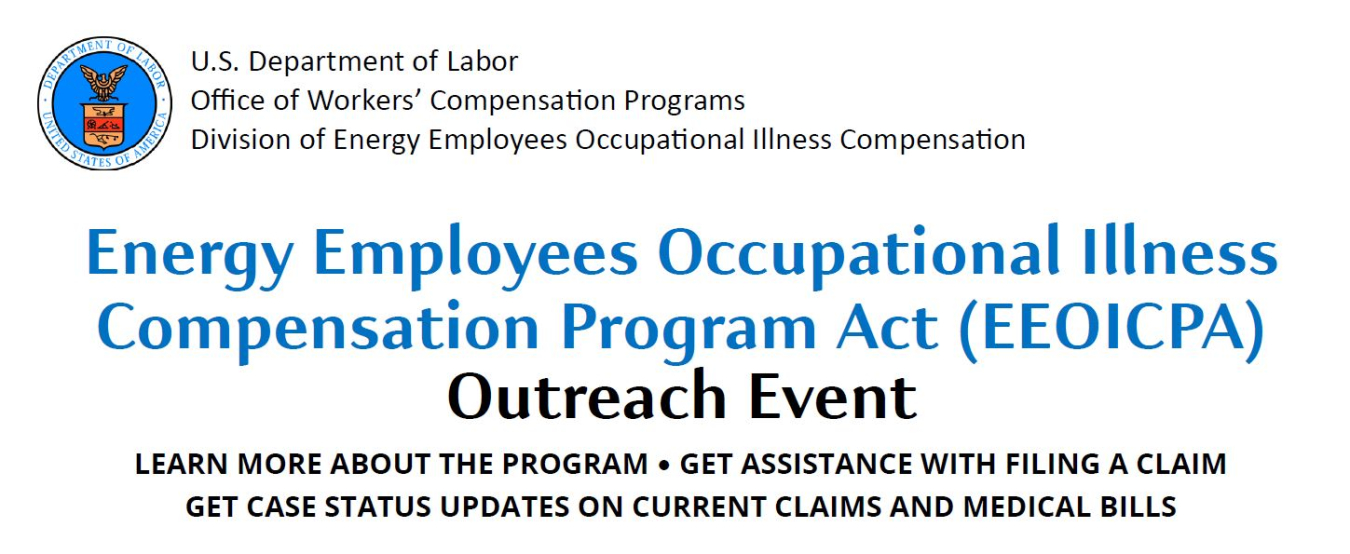 DEPARTMENT OF LABOR
UNITED STATES OF AMERICA

U.S. Department of Labor
Office of Workers' Compensation Programs
Division of Energy Employees Occupational Illness Compensation

Energy Employees Occupational Illness Compensation Program Act (EEOICPA)
Outreach Event

LEARN MORE ABOUT THE PROGRAM • GET ASSISTANCE WITH FILING A CLAIM
GET CASE STATUS UPDATES ON CURRENT CLAIMS AND MEDICAL BILLS